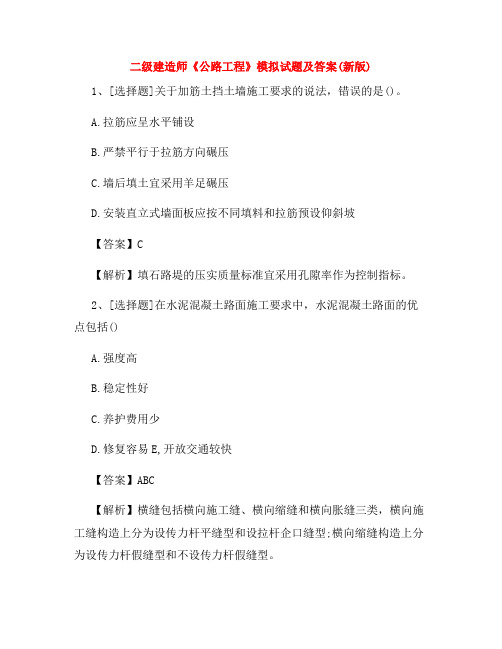 二级建造师《公路工程》模拟试题及答案(新版)

1、[选择题]关于加筋土挡土墙施工要求的说法，错误的是()。

A.拉筋应呈水平铺设

B.严禁平行于拉筋方向碾压

C.墙后填土宜采用羊足碾压

D.安装直立式墙面板应按不同填料和拉筋预设仰斜坡

【答案】C

【解析】填石路堤的压实质量标准宜采用孔隙率作为控制指标。

2、[选择题]在水泥混凝土路面施工要求中，水泥混凝土路面的优点包括()

A.强度高

B.稳定性好

C.养护费用少

D.修复容易 E,开放交通较快

【答案】ABC

【解析】横缝包括横向施工缝、横向缩缝和横向胀缝三类，横向施工缝构造上分为设传力杆平缝型和设拉杆企口缝型;横向缩缝构造上分为设传力杆假缝型和不设传力杆假缝型。